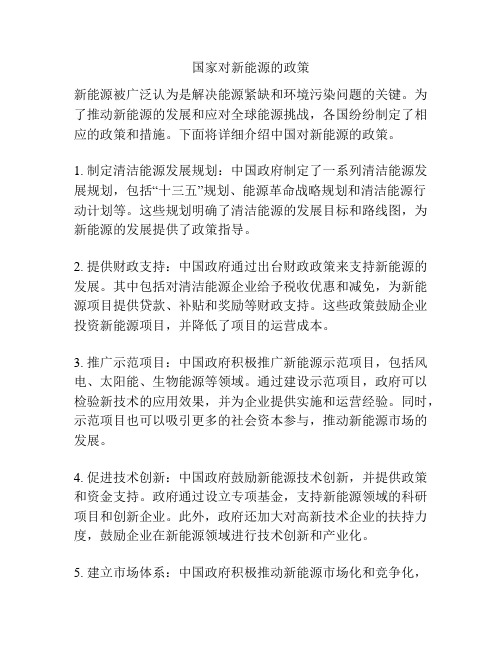 国家对新能源的政策

新能源被广泛认为是解决能源紧缺和环境污染问题的关键。为了推动新能源的发展和应对全球能源挑战，各国纷纷制定了相应的政策和措施。下面将详细介绍中国对新能源的政策。

1. 制定清洁能源发展规划：中国政府制定了一系列清洁能源发展规划，包括“十三五”规划、能源革命战略规划和清洁能源行动计划等。这些规划明确了清洁能源的发展目标和路线图，为新能源的发展提供了政策指导。

2. 提供财政支持：中国政府通过出台财政政策来支持新能源的发展。其中包括对清洁能源企业给予税收优惠和减免，为新能源项目提供贷款、补贴和奖励等财政支持。这些政策鼓励企业投资新能源项目，并降低了项目的运营成本。

3. 推广示范项目：中国政府积极推广新能源示范项目，包括风电、太阳能、生物能源等领域。通过建设示范项目，政府可以检验新技术的应用效果，并为企业提供实施和运营经验。同时，示范项目也可以吸引更多的社会资本参与，推动新能源市场的发展。

4. 促进技术创新：中国政府鼓励新能源技术创新，并提供政策和资金支持。政府通过设立专项基金，支持新能源领域的科研项目和创新企业。此外，政府还加大对高新技术企业的扶持力度，鼓励企业在新能源领域进行技术创新和产业化。

5. 建立市场体系：中国政府积极推动新能源市场化和竞争化，